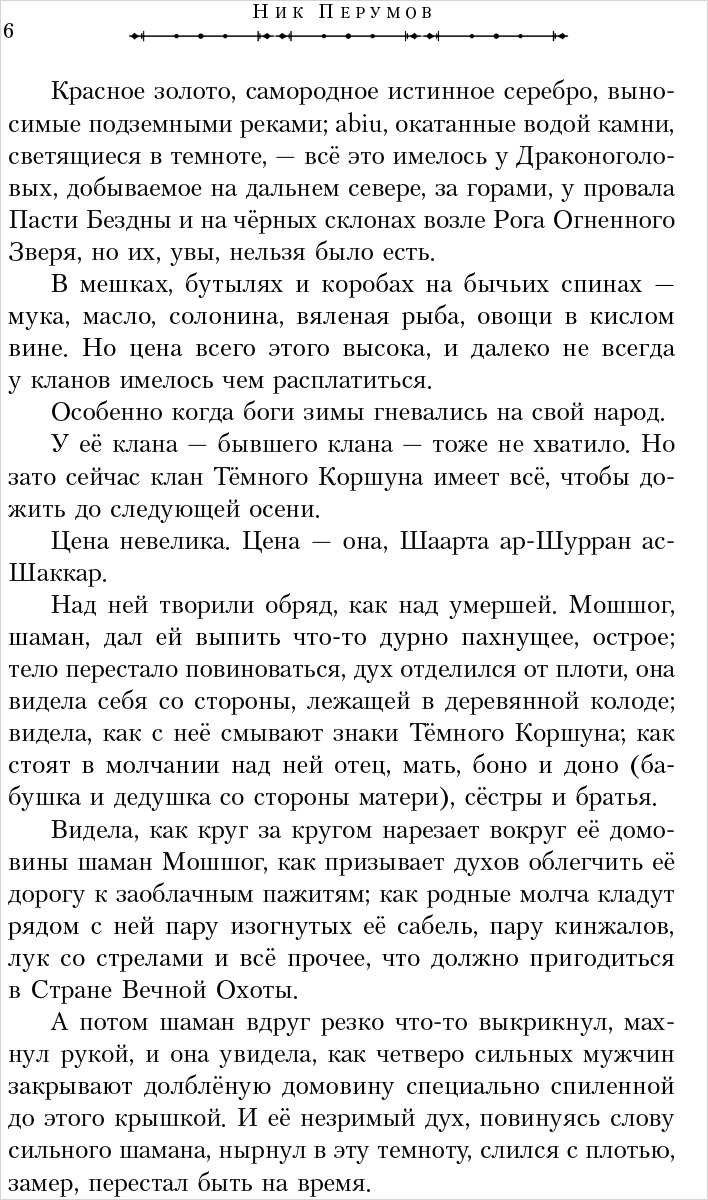 6

Ник Перумов

Красное золото, самородное истинное серебро, выносимые подземными реками; abiu, окатанные водой камни, светящиеся в темноте, — всё это имелось у Драконоголовых, добываемое на дальнем севере, за горами, у провала Пасти Бездны и на чёрных склонах возле Рога Огненного Зверя, но их, увы, нельзя было есть.

В мешках, бутылях и коробах на бычьих спинах — мука, масло, солонина, вяленая рыба, овощи в кислом вине. Но цена всего этого высока, и далеко не всегда у кланов имелось чем расплатиться.

Особенно когда боги зимы гневались на свой народ.

У её клана — бывшего клана — тоже не хватило. Но зато сейчас клан Тёмного Коршуна имеет всё, чтобы дожить до следующей осени.

Цена невелика. Цена — она, Шаарта ар-Шурран ас-Шаккар.

Над ней творили обряд, как над умершей. Мошшог, шаман, дал ей выпить что-то дурно пахнущее, острое; тело перестало повиноваться, дух отделился от плоти, она видела себя со стороны, лежащей в деревянной колоде; видела, как с неё смывают знаки Тёмного Коршуна; как стоят в молчании над ней отец, мать, боно и доно (бабушка и дедушка со стороны матери), сёстры и братья.

Видела, как круг за кругом нарезает вокруг её домовины шаман Мошшог, как призывает духов облегчить её дорогу к заоблачным пажитям; как родные молча кладут рядом с ней пару изогнутых её сабель, пару кинжалов, лук со стрелами и всё прочее, что должно пригодиться в Стране Вечной Охоты.

А потом шаман вдруг резко что-то выкрикнул, махнул рукой, и она увидела, как четверо сильных мужчин закрывают долблёную домовину специально спиленной до этого крышкой. И её незримый дух, повинуясь слову сильного шамана, нырнул в эту темноту, слился с плотью, замер, перестал быть на время.